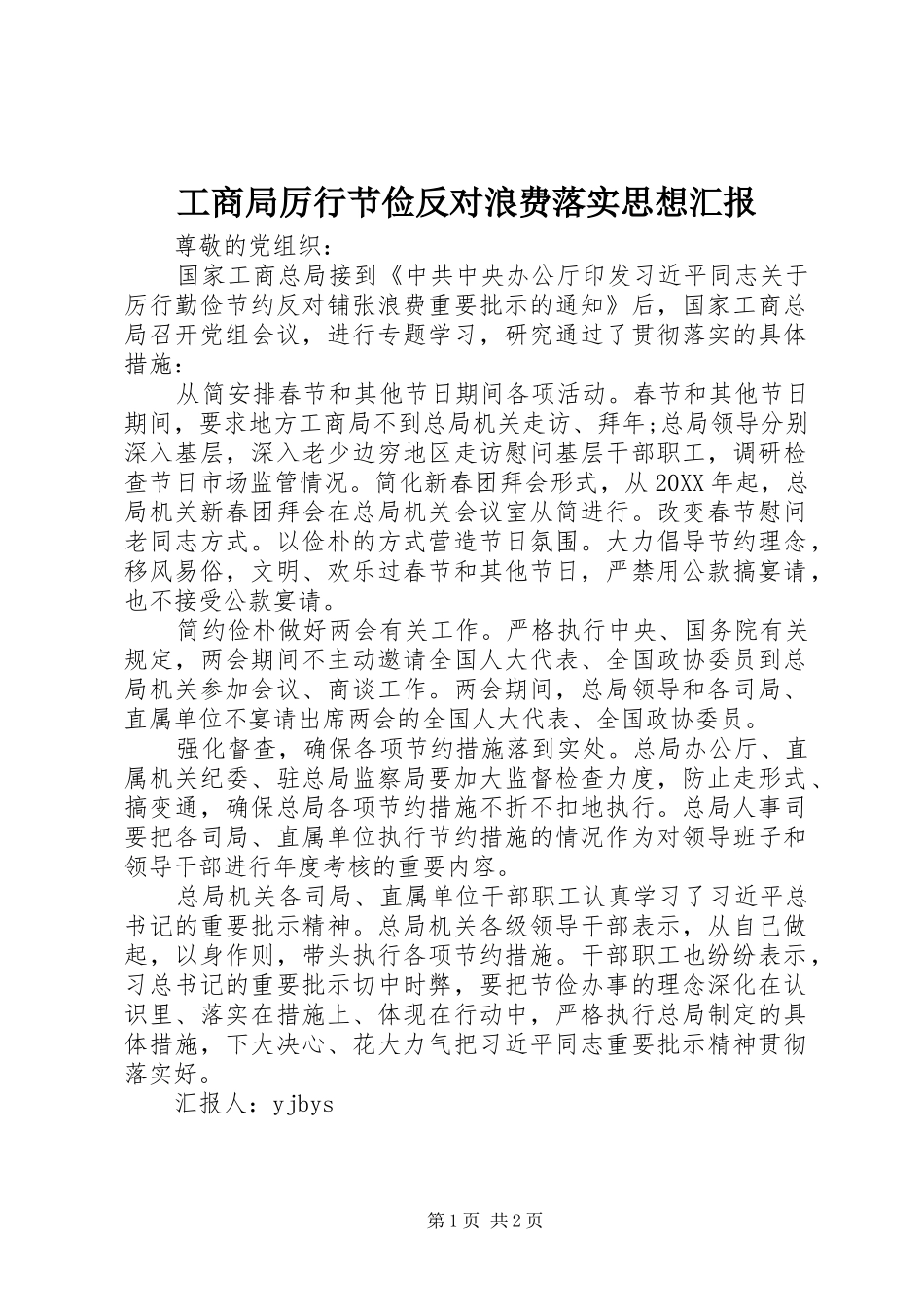 工商局厉行节俭反对浪费落实思想汇报

尊敬的党组织：

国家工商总局接到《中共中央办公厅印发习近平同志关于厉行勤俭节约反对铺张浪费重要批示的通知》后，国家工商总局召开党组会议，进行专题学习，研究通过了贯彻落实的具体措施：

从简安排春节和其他节日期间各项活动。春节和其他节日期间，要求地方工商局不到总局机关走访、拜年;总局领导分别深入基层，深入老少边穷地区走访慰问基层干部职工，调研检查节日市场监管情况。简化新春团拜会形式，从20XX年起，总局机关新春团拜会在总局机关会议室从简进行。改变春节慰问老同志方式。以俭朴的方式营造节日氛围。大力倡导节约理念，移风易俗，文明、欢乐过春节和其他节日，严禁用公款搞宴请，也不接受公款宴请。

简约俭朴做好两会有关工作。严格执行中央、国务院有关规定，两会期间不主动邀请全国人大代表、全国政协委员到总局机关参加会议、商谈工作。两会期间，总局领导和各司局、直属单位不宴请出席两会的全国人大代表、全国政协委员。

强化督查，确保各项节约措施落到实处。总局办公厅、直属机关纪委、驻总局监察局要加大监督检查力度，防止走形式、搞变通，确保总局各项节约措施不折不扣地执行。总局人事司要把各司局、直属单位执行节约措施的情况作为对领导班子和领导干部进行年度考核的重要内容。

总局机关各司局、直属单位干部职工认真学习了习近平总书记的重要批示精神。总局机关各级领导干部表示，从自己做起，以身作则，带头执行各项节约措施。干部职工也纷纷表示，习总书记的重要批示切中时弊，要把节俭办事的理念深化在认识里、落实在措施上、体现在行动中，严格执行总局制定的具体措施，下大决心、花大力气把习近平同志重要批示精神贯彻落实好。

汇报人：yjbys

第1页 共2页